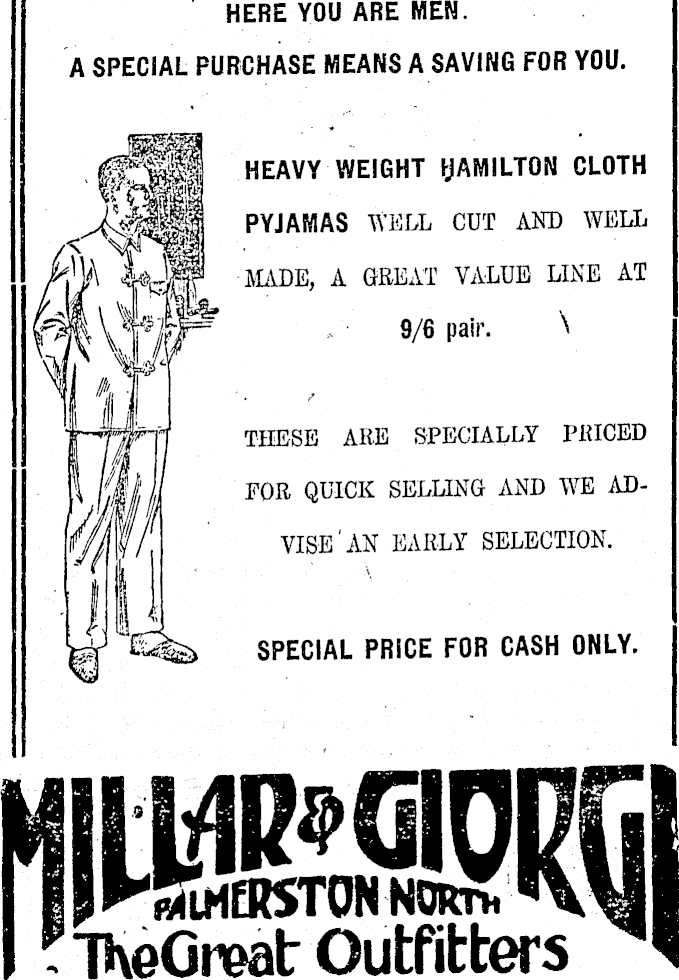 HERE YOU ARE MEN.

A SPECIAL PURCHASE MEANS A SAVING FOR YOU.

HEAVY WEIGHT HAMILTON CLOTH PYJAMAS WELL CUT AND WELL MADE, A GREAT VALUE LINE AT

9/6 pair.

THESE ARE SPECIALLY PRICED FOR QUICK SELLING AND WE ADVISE AN EARLY SELECTION.

SPECIAL PRICE FOR CASH ONLY.

MILLAR & GIORGI

PALMERSTON NORTH

The Great Outfitters